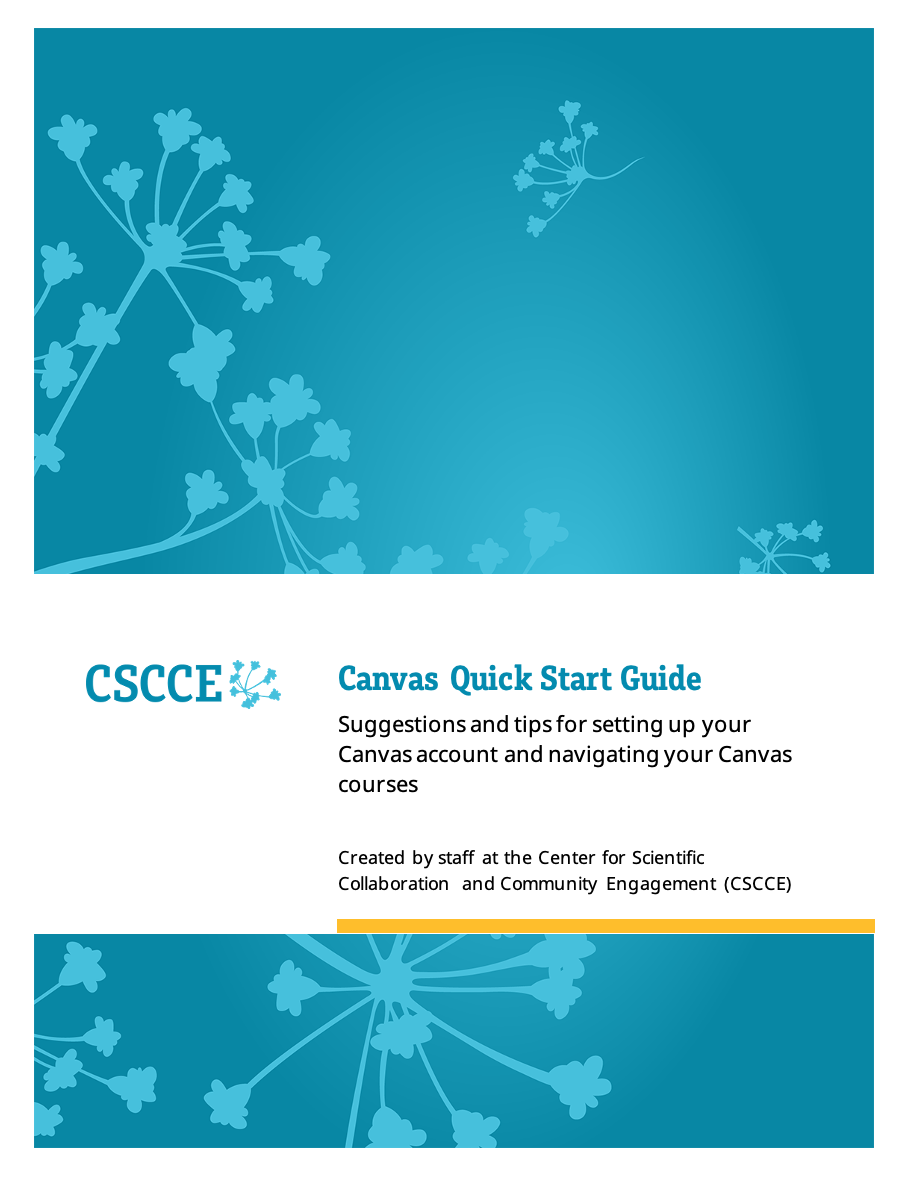 CSCCE

Canvas Quick Start Guide

Suggestions and tips for setting up your Canvas account and navigating your Canvas courses

Created by staff at the Center for Scientific Collaboration and Community Engagement (CSCCE)